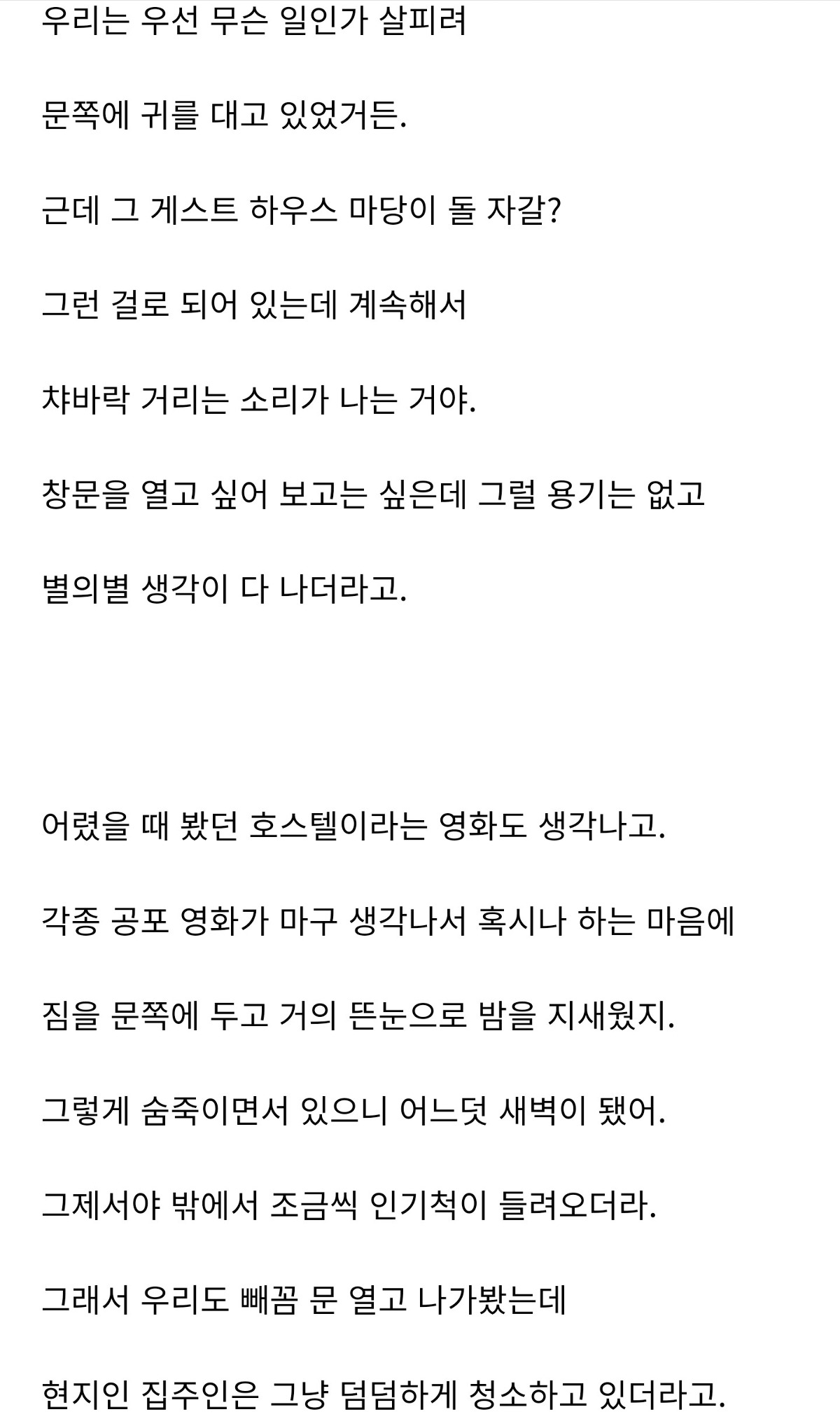 우리는 우선 무슨 일인가 살피려

문쪽에 귀를 대고 있었거든.

근데 그 게스트 하우스 마당이 돌 자갈?

그런 걸로 되어 있는데 계속해서

챠바락 거리는 소리가 나는 거야.

창문을 열고 싶어 보고는 싶은데 그럴 용기는 없고

별의별 생각이 다 나더라고.

어렸을 때 봤던 호스텔이라는 영화도 생각나고.

각종 공포 영화가 마구 생각나서 혹시나 하는 마음에

짐을 문쪽에 두고 거의 뜬눈으로 밤을 지새웠지.

그렇게 숨죽이면서 있으니 어느덧 새벽이 됐어.

그제서야 밖에서 조금씩 인기척이 들려오더라.

그래서 우리도 빼꼼 문 열고 나가봤는데

현지인 집주인은 그냥 덤덤하게 청소하고 있더라고.